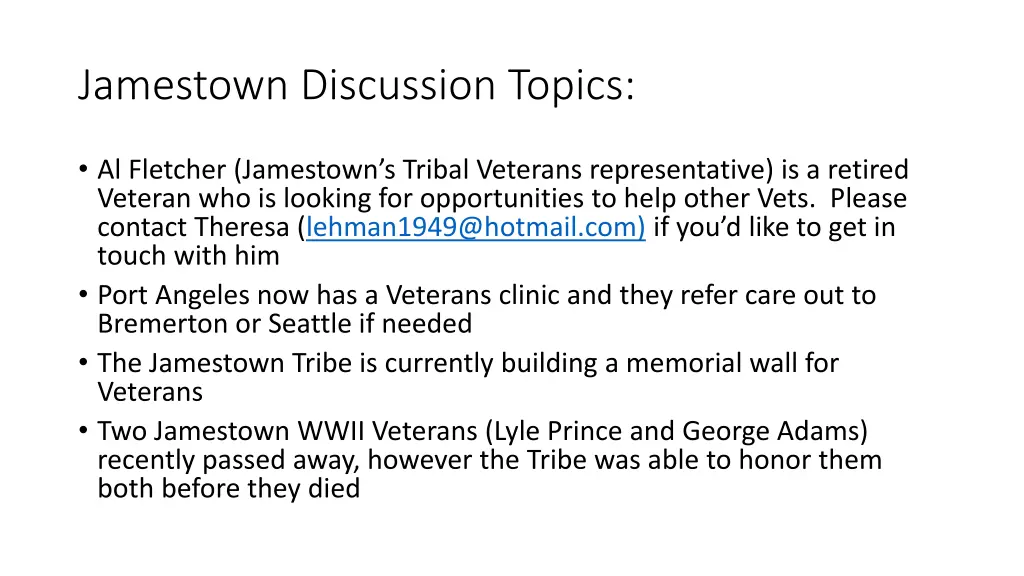 Jamestown Discussion Topics:

• Al Fletcher (Jamestown's Tribal Veterans representative) is a retired Veteran who is looking for opportunities to help other Vets. Please contact Theresa (lehman1949@hotmail.com) if you'd like to get in touch with him
• Port Angeles now has a Veterans clinic and they refer care out to Bremerton or Seattle if needed
• The Jamestown Tribe is currently building a memorial wall for Veterans
• Two Jamestown WWII Veterans (Lyle Prince and George Adams) recently passed away, however the Tribe was able to honor them both before they died